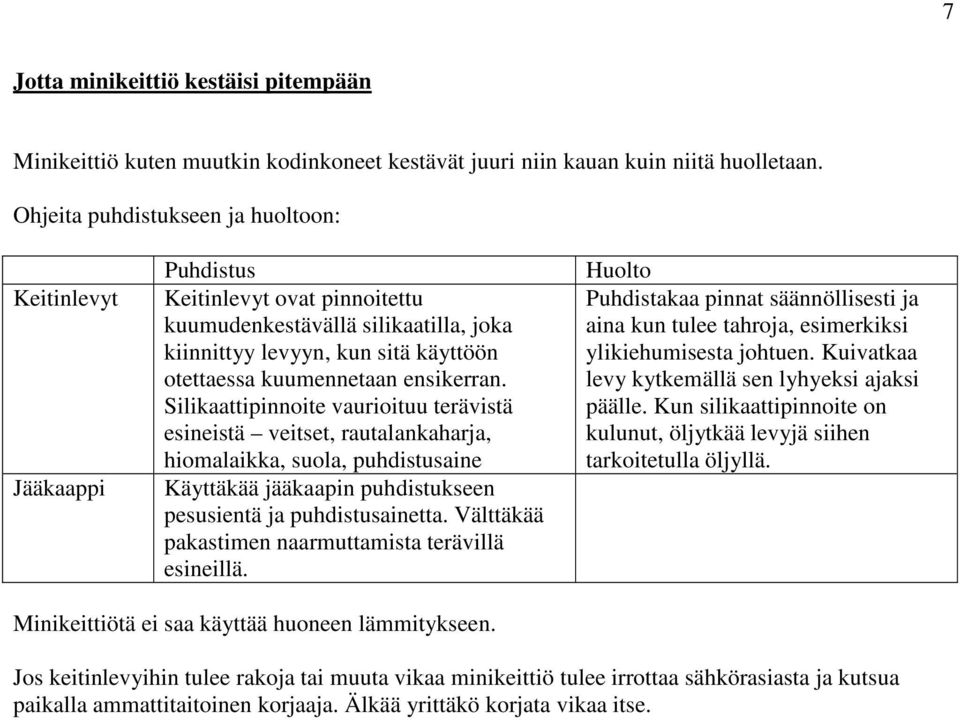 7

Jotta minikeittiö kestäisi pitempään

Minikeittiö kuten muutkin kodinkoneet kestävät juuri niin kauan kuin niitä huolletaan.

Ohjeita puhdistukseen ja huoltoon:

| | Puhdistus | Huolto |
|---|---|---|
| Keitinlevyt | Keitinlevyt ovat pinnoitettu kuumudenkestävällä silikaatilla, joka kiinnittyy levyyn, kun sitä käyttöön otettaessa kuumennetaan ensikerran. Silikaattipinnoite vaurioituu terävistä esineistä – veitset, rautalankaharja, hiomalaikka, suola, puhdistusaine | Puhdistakaa pinnat säännöllisesti ja aina kun tulee tahroja, esimerkiksi ylikiehumisesta johtuen. Kuivatkaa levy kytkemällä sen lyhyeksi ajaksi päälle. Kun silikaattipinnoite on kulunut, öljytkää levyjä siihen tarkoitetulla öljyllä. |
| Jääkaappi | Käyttäkää jääkaapin puhdistukseen pesusientä ja puhdistusainetta. Välttäkää pakastimen naarmuttamista terävillä esineillä. | |

Minikeittiötä ei saa käyttää huoneen lämmitykseen.

Jos keitinlevyihin tulee rakoja tai muuta vikaa minikeittiö tulee irrottaa sähkörasiasta ja kutsua paikalla ammattitaitoinen korjaaja. Älkää yrittäkö korjata vikaa itse.